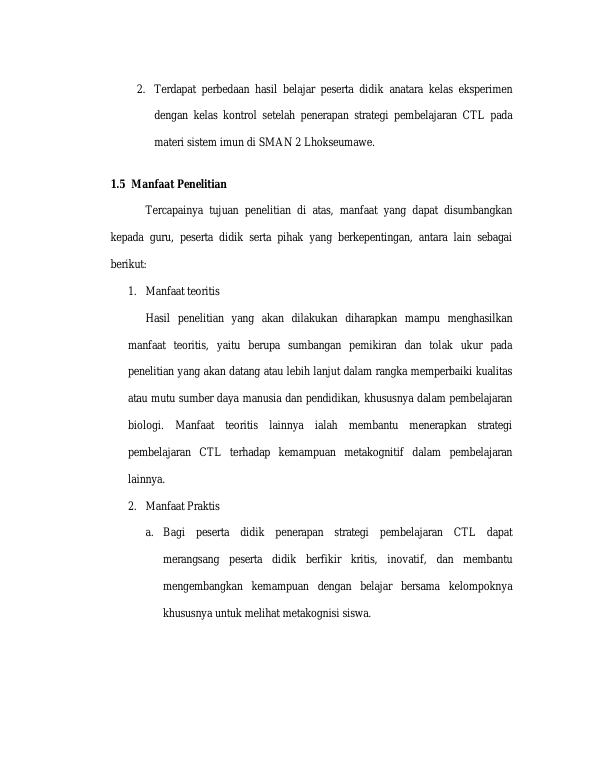 2. Terdapat perbedaan hasil belajar peserta didik anatara kelas eksperimen dengan kelas kontrol setelah penerapan strategi pembelajaran CTL pada materi sistem imun di SMAN 2 Lhokseumawe.

1.5 Manfaat Penelitian

Tercapainya tujuan penelitian di atas, manfaat yang dapat disumbangkan kepada guru, peserta didik serta pihak yang berkepentingan, antara lain sebagai berikut:

1. Manfaat teoritis

Hasil penelitian yang akan dilakukan diharapkan mampu menghasilkan manfaat teoritis, yaitu berupa sumbangan pemikiran dan tolak ukur pada penelitian yang akan datang atau lebih lanjut dalam rangka memperbaiki kualitas atau mutu sumber daya manusia dan pendidikan, khususnya dalam pembelajaran biologi. Manfaat teoritis lainnya ialah membantu menerapkan strategi pembelajaran CTL terhadap kemampuan metakognitif dalam pembelajaran lainnya.

2. Manfaat Praktis

a. Bagi peserta didik penerapan strategi pembelajaran CTL dapat merangsang peserta didik berfikir kritis, inovatif, dan membantu mengembangkan kemampuan dengan belajar bersama kelompoknya khususnya untuk melihat metakognisi siswa.